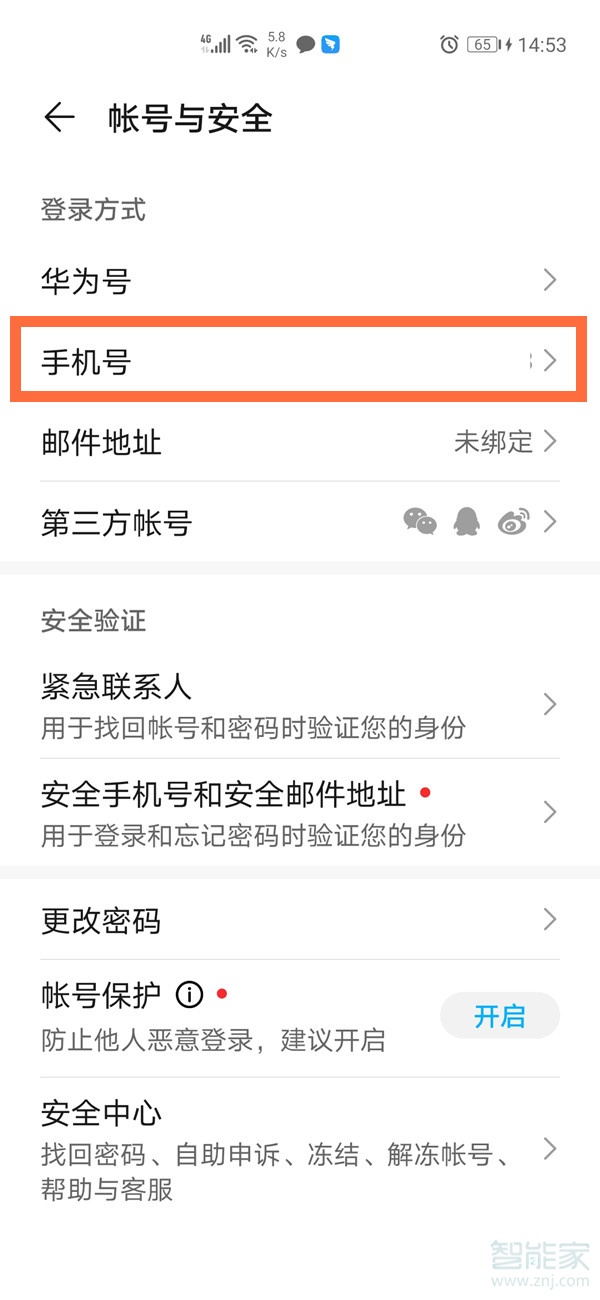 4G 5.8 K/s 65 14:53

帐号与安全

登录方式

华为号

手机号

邮件地址 未绑定

第三方帐号

安全验证

紧急联系人
用于找回帐号和密码时验证您的身份

安全手机号和安全邮件地址
用于登录和忘记密码时验证您的身份

更改密码

帐号保护
防止他人恶意登录，建议开启
开启

安全中心
找回密码、自助申诉、冻结、解冻帐号、帮助与客服

智能家
www.znj.com